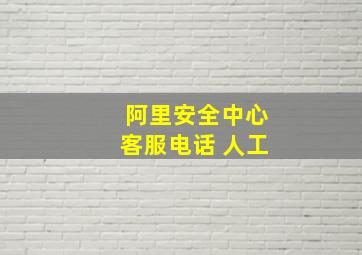 阿里安全中心
客服电话 人工